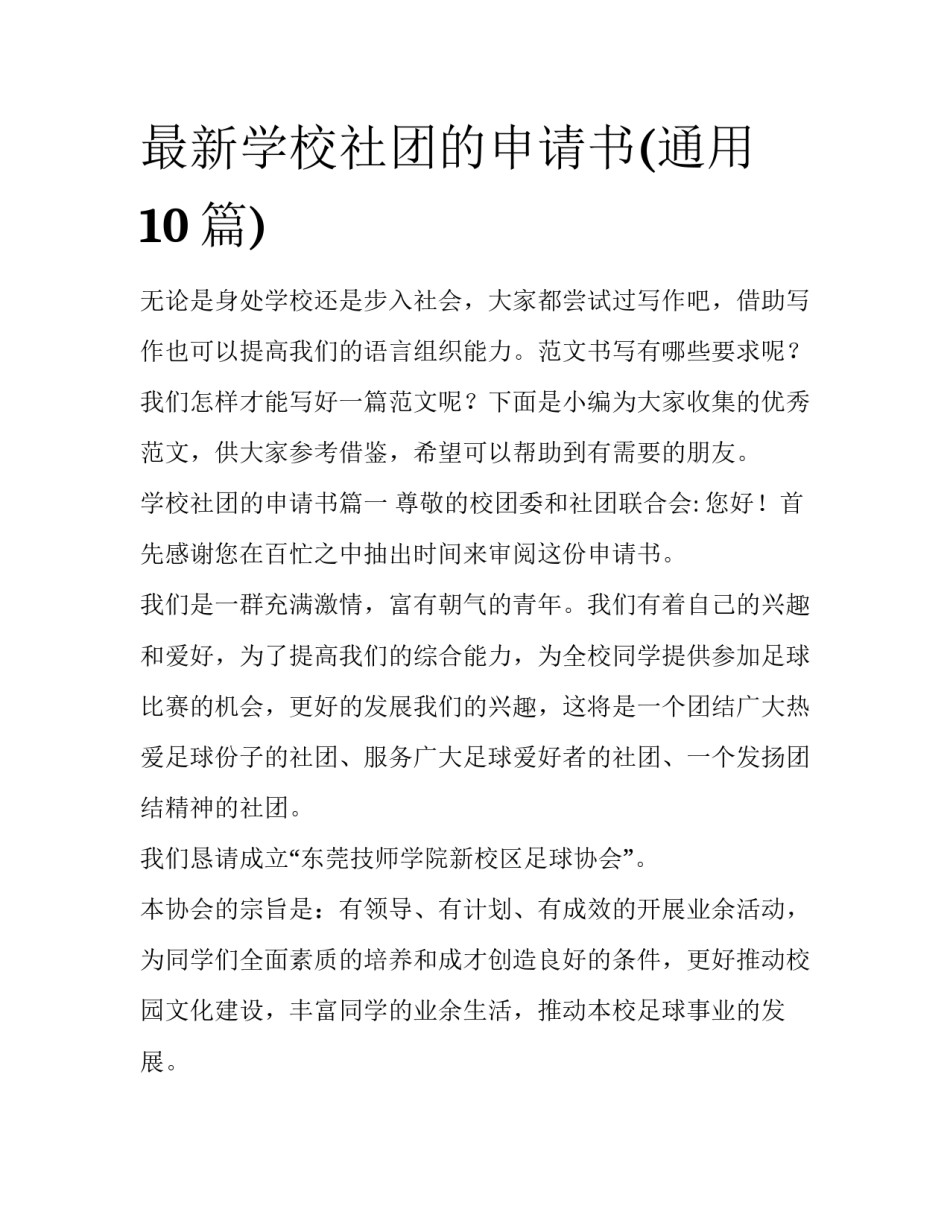 最新学校社团的申请书(通用10篇)

无论是身处学校还是步入社会，大家都尝试过写作吧，借助写作也可以提高我们的语言组织能力。范文书写有哪些要求呢？我们怎样才能写好一篇范文呢？下面是小编为大家收集的优秀范文，供大家参考借鉴，希望可以帮助到有需要的朋友。

学校社团的申请书篇一 尊敬的校团委和社团联合会: 您好！首先感谢您在百忙之中抽出时间来审阅这份申请书。

我们是一群充满激情，富有朝气的青年。我们有着自己的兴趣和爱好，为了提高我们的综合能力，为全校同学提供参加足球比赛的机会，更好的发展我们的兴趣，这将是一个团结广大热爱足球份子的社团、服务广大足球爱好者的社团、一个发扬团结精神的社团。

我们恳请成立“东莞技师学院新校区足球协会”。

本协会的宗旨是：有领导、有计划、有成效的开展业余活动，为同学们全面素质的培养和成才创造良好的条件，更好推动校园文化建设，丰富同学的业余生活，推动本校足球事业的发展。